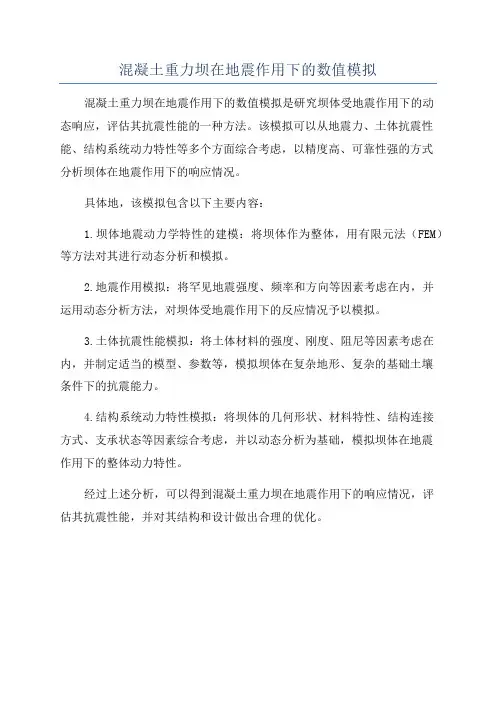 混凝土重力坝在地震作用下的数值模拟

混凝土重力坝在地震作用下的数值模拟是研究坝体受地震作用下的动态响应，评估其抗震性能的一种方法。该模拟可以从地震力、土体抗震性能、结构系统动力特性等多个方面综合考虑，以精度高、可靠性强的方式分析坝体在地震作用下的响应情况。

具体地，该模拟包含以下主要内容：

1.坝体地震动力学特性的建模：将坝体作为整体，用有限元法（FEM）等方法对其进行动态分析和模拟。

2.地震作用模拟：将罕见地震强度、频率和方向等因素考虑在内，并运用动态分析方法，对坝体受地震作用下的反应情况予以模拟。

3.土体抗震性能模拟：将土体材料的强度、刚度、阻尼等因素考虑在内，并制定适当的模型、参数等，模拟坝体在复杂地形、复杂的基础土壤条件下的抗震能力。

4.结构系统动力特性模拟：将坝体的几何形状、材料特性、结构连接方式、支承状态等因素综合考虑，并以动态分析为基础，模拟坝体在地震作用下的整体动力特性。

经过上述分析，可以得到混凝土重力坝在地震作用下的响应情况，评估其抗震性能，并对其结构和设计做出合理的优化。